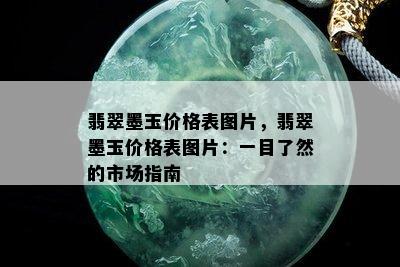 翡翠墨玉价格表图片，翡翠墨玉价格表图片：一目了然的市场指南